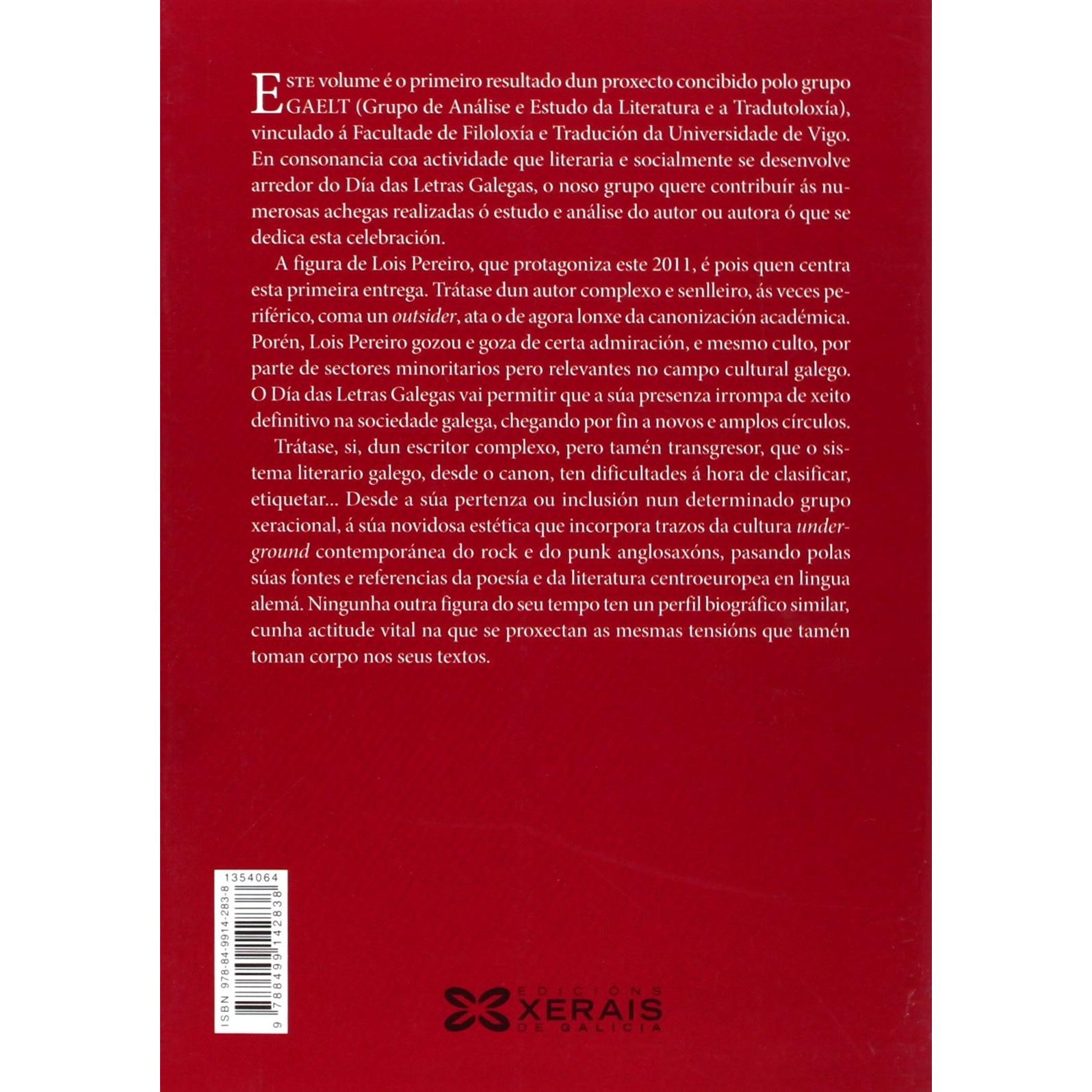 ESTE volume é o primeiro resultado dun proxecto concibido polo grupo GAELT (Grupo de Análise e Estudo da Literatura e a Tradutoloxía), vinculado á Facultade de Filoloxía e Tradución da Universidade de Vigo. En consonancia coa actividade que literaria e socialmente se desenvolve arredor do Día das Letras Galegas, o noso grupo quere contribuír ás numerosas achegas realizadas ó estudo e análise do autor ou autora ó que se dedica esta celebración.

A figura de Lois Pereiro, que protagoniza este 2011, é pois quen centra esta primeira entrega. Trátase dun autor complexo e senlleiro, ás veces periférico, coma un outsider, ata o de agora lonxe da canonización académica. Porén, Lois Pereiro gozou e goza de certa admiración, e mesmo culto, por parte de sectores minoritarios pero relevantes no campo cultural galego. O Día das Letras Galegas vai permitir que a súa presenza irrompa de xeito definitivo na sociedade galega, chegando por fin a novos e amplos círculos.

Trátase, si, dun escritor complexo, pero tamén transgresor, que o sistema literario galego, desde o canon, ten dificultades á hora de clasificar, etiquetar... Desde a súa pertenza ou inclusión nun determinado grupo xeracional, á súa novidosa estética que incorpora trazos da cultura underground contemporánea do rock e do punk anglosaxóns, pasando polas súas fontes e referencias da poesía e da literatura centroeuropea en lingua alemá. Ningunha outra figura do seu tempo ten un perfil biográfico similar, cunha actitude vital na que se proxectan as mesmas tensións que tamén toman corpo nos seus textos.

1354064
ISBN 978-84-9914-283-8
9 788499 142838

EDICIÓNS
XERAIS
DE GALICIA